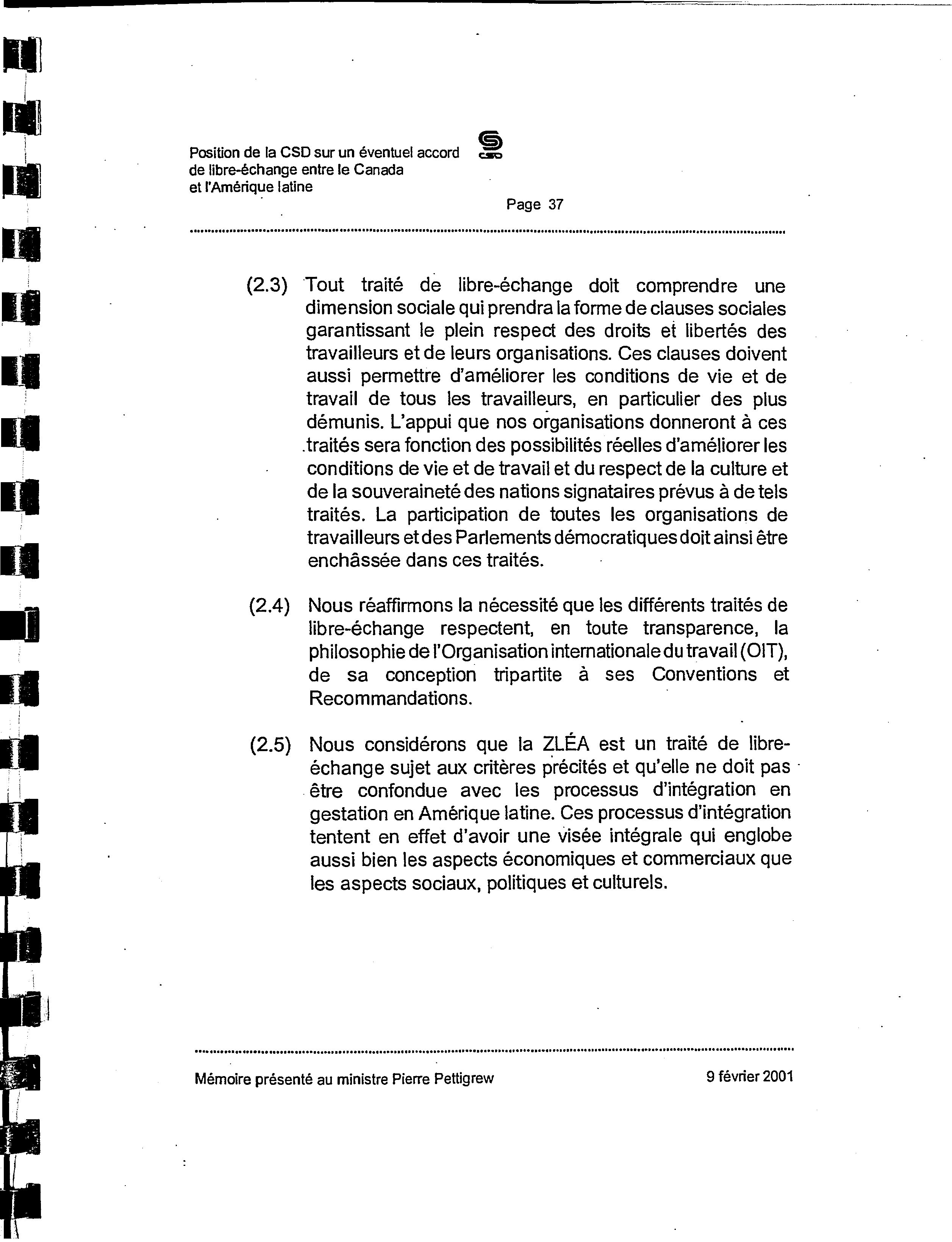 Position de la CSD sur un éventuel accord de libre-échange entre le Canada et l'Amérique latine

CSD

Page 37

(2.3) Tout traité de libre-échange doit comprendre une dimension sociale qui prendra la forme de clauses sociales garantissant le plein respect des droits et libertés des travailleurs et de leurs organisations. Ces clauses doivent aussi permettre d'améliorer les conditions de vie et de travail de tous les travailleurs, en particulier des plus démunis. L'appui que nos organisations donneront à ces traités sera fonction des possibilités réelles d'améliorer les conditions de vie et de travail et du respect de la culture et de la souveraineté des nations signataires prévus à de tels traités. La participation de toutes les organisations de travailleurs et des Parlements démocratiques doit ainsi être enchâssée dans ces traités.

(2.4) Nous réaffirmons la nécessité que les différents traités de libre-échange respectent, en toute transparence, la philosophie de l'Organisation internationale du travail (OIT), de sa conception tripartite à ses Conventions et Recommandations.

(2.5) Nous considérons que la ZLÉA est un traité de libre-échange sujet aux critères précités et qu'elle ne doit pas être confondue avec les processus d'intégration en gestation en Amérique latine. Ces processus d'intégration tentent en effet d'avoir une visée intégrale qui englobe aussi bien les aspects économiques et commerciaux que les aspects sociaux, politiques et culturels.

Mémoire présenté au ministre Pierre Pettigrew

9 février 2001